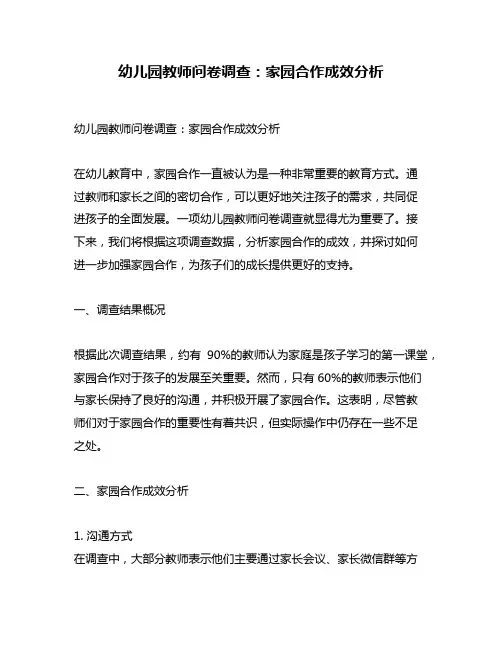 幼儿园教师问卷调查：家园合作成效分析

幼儿园教师问卷调查：家园合作成效分析

在幼儿教育中，家园合作一直被认为是一种非常重要的教育方式。通过教师和家长之间的密切合作，可以更好地关注孩子的需求，共同促进孩子的全面发展。一项幼儿园教师问卷调查就显得尤为重要了。接下来，我们将根据这项调查数据，分析家园合作的成效，并探讨如何进一步加强家园合作，为孩子们的成长提供更好的支持。

一、调查结果概况

根据此次调查结果，约有 90%的教师认为家庭是孩子学习的第一课堂，家园合作对于孩子的发展至关重要。然而，只有 60%的教师表示他们与家长保持了良好的沟通，并积极开展了家园合作。这表明，尽管教师们对于家园合作的重要性有着共识，但实际操作中仍存在一些不足之处。

二、家园合作成效分析

1. 沟通方式
在调查中，大部分教师表示他们主要通过家长会议、家长微信群等方